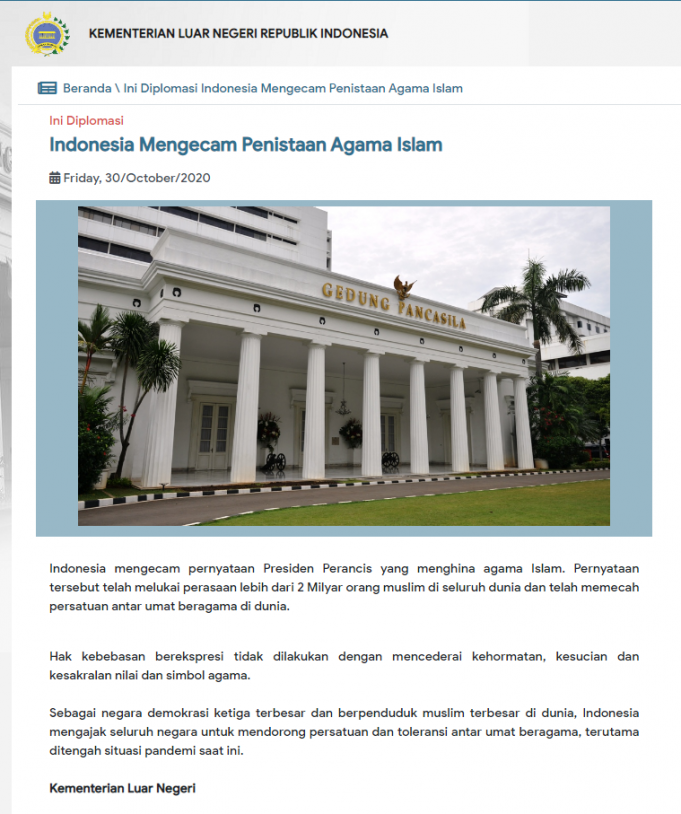 KEMENTERIAN LUAR NEGERI REPUBLIK INDONESIA

Beranda \ Ini Diplomasi Indonesia Mengecam Penistaan Agama Islam

Ini Diplomasi

Indonesia Mengecam Penistaan Agama Islam

Friday, 30/October/2020

GEDUNG PANCASILA

Indonesia mengecam pernyataan Presiden Perancis yang menghina agama Islam. Pernyataan tersebut telah melukai perasaan lebih dari 2 Milyar orang muslim di seluruh dunia dan telah memecah persatuan antar umat beragama di dunia.

Hak kebebasan berekspresi tidak dilakukan dengan mencederai kehormatan, kesucian dan kesakralan nilai dan simbol agama.

Sebagai negara demokrasi ketiga terbesar dan berpenduduk muslim terbesar di dunia, Indonesia mengajak seluruh negara untuk mendorong persatuan dan toleransi antar umat beragama, terutama ditengah situasi pandemi saat ini.

Kementerian Luar Negeri